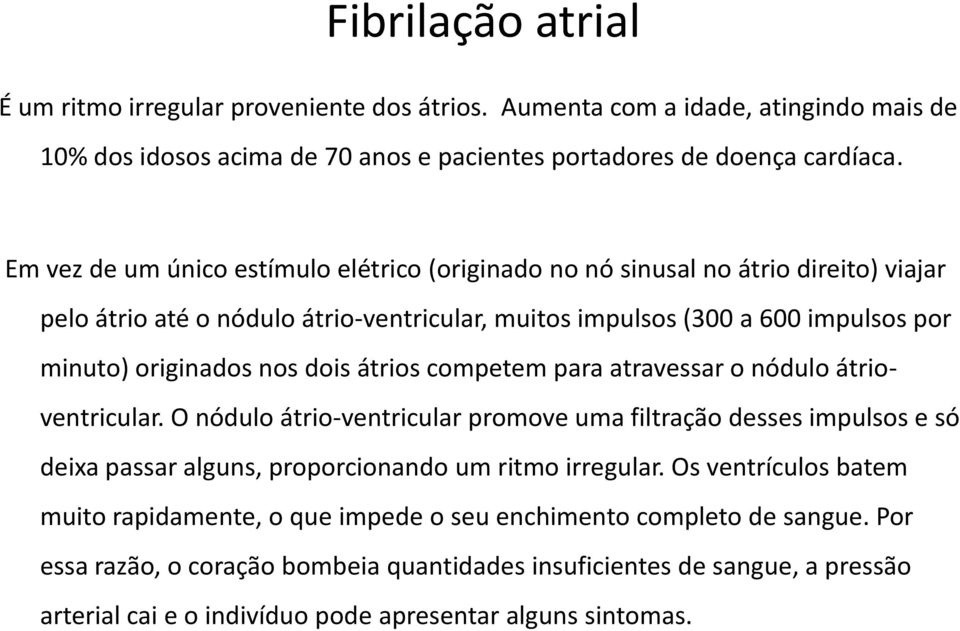 Fibrilação atrial

É um ritmo irregular proveniente dos átrios. Aumenta com a idade, atingindo mais de 10% dos idosos acima de 70 anos e pacientes portadores de doença cardíaca.

Em vez de um único estímulo elétrico (originado no nó sinusal no átrio direito) viajar pelo átrio até o nódulo átrio-ventricular, muitos impulsos (300 a 600 impulsos por minuto) originados nos dois átrios competem para atravessar o nódulo átrio-ventricular. O nódulo átrio-ventricular promove uma filtração desses impulsos e só deixa passar alguns, proporcionando um ritmo irregular. Os ventrículos batem muito rapidamente, o que impede o seu enchimento completo de sangue. Por essa razão, o coração bombeia quantidades insuficientes de sangue, a pressão arterial cai e o indivíduo pode apresentar alguns sintomas.